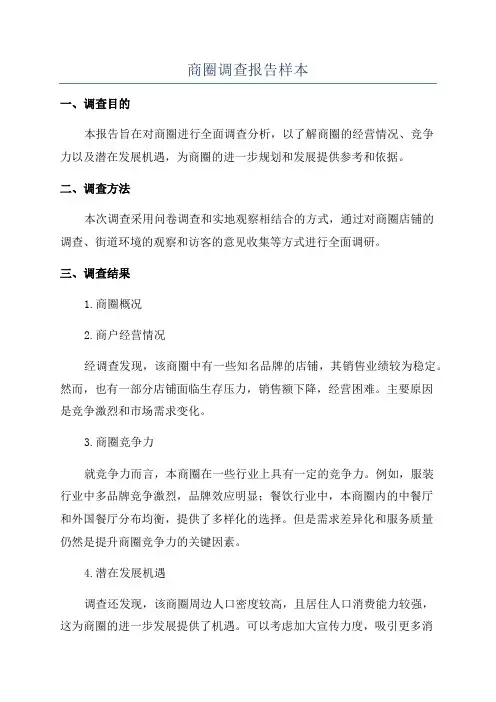 商圈调查报告样本

一、调查目的

本报告旨在对商圈进行全面调查分析，以了解商圈的经营情况、竞争力以及潜在发展机遇，为商圈的进一步规划和发展提供参考和依据。

二、调查方法

本次调查采用问卷调查和实地观察相结合的方式，通过对商圈店铺的调查、街道环境的观察和访客的意见收集等方式进行全面调研。

三、调查结果

1.商圈概况

2.商户经营情况

经调查发现，该商圈中有一些知名品牌的店铺，其销售业绩较为稳定。然而，也有一部分店铺面临生存压力，销售额下降，经营困难。主要原因是竞争激烈和市场需求变化。

3.商圈竞争力

就竞争力而言，本商圈在一些行业上具有一定的竞争力。例如，服装行业中多品牌竞争激烈，品牌效应明显；餐饮行业中，本商圈内的中餐厅和外国餐厅分布均衡，提供了多样化的选择。但是需求差异化和服务质量仍然是提升商圈竞争力的关键因素。

4.潜在发展机遇

调查还发现，该商圈周边人口密度较高，且居住人口消费能力较强，这为商圈的进一步发展提供了机遇。可以考虑加大宣传力度，吸引更多消